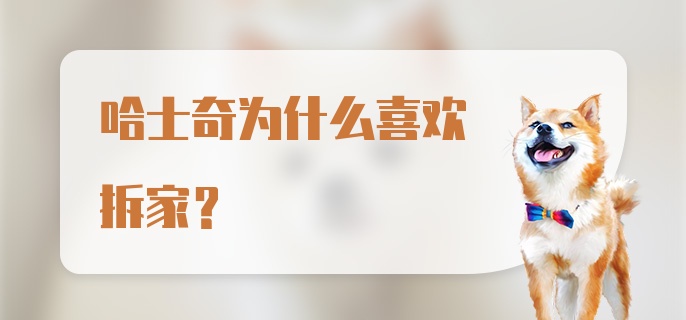 哈士奇为什么喜欢拆家？